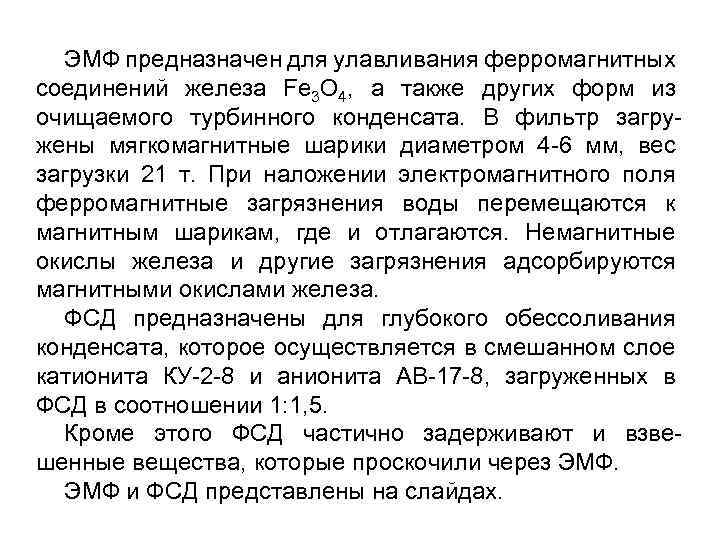 ЭМФ предназначен для улавливания ферромагнитных соединений железа $Fe_3O_4$, а также других форм из очищаемого турбинного конденсата. В фильтр загружены мягкомагнитные шарики диаметром 4-6 мм, вес загрузки 21 т. При наложении электромагнитного поля ферромагнитные загрязнения воды перемещаются к магнитным шарикам, где и отлагаются. Немагнитные окислы железа и другие загрязнения адсорбируются магнитными окислами железа.

ФСД предназначены для глубокого обессоливания конденсата, которое осуществляется в смешанном слое катионита КУ-2-8 и анионита АВ-17-8, загруженных в ФСД в соотношении 1:1,5.

Кроме этого ФСД частично задерживают и взвешенные вещества, которые проскочили через ЭМФ.

ЭМФ и ФСД представлены на слайдах.